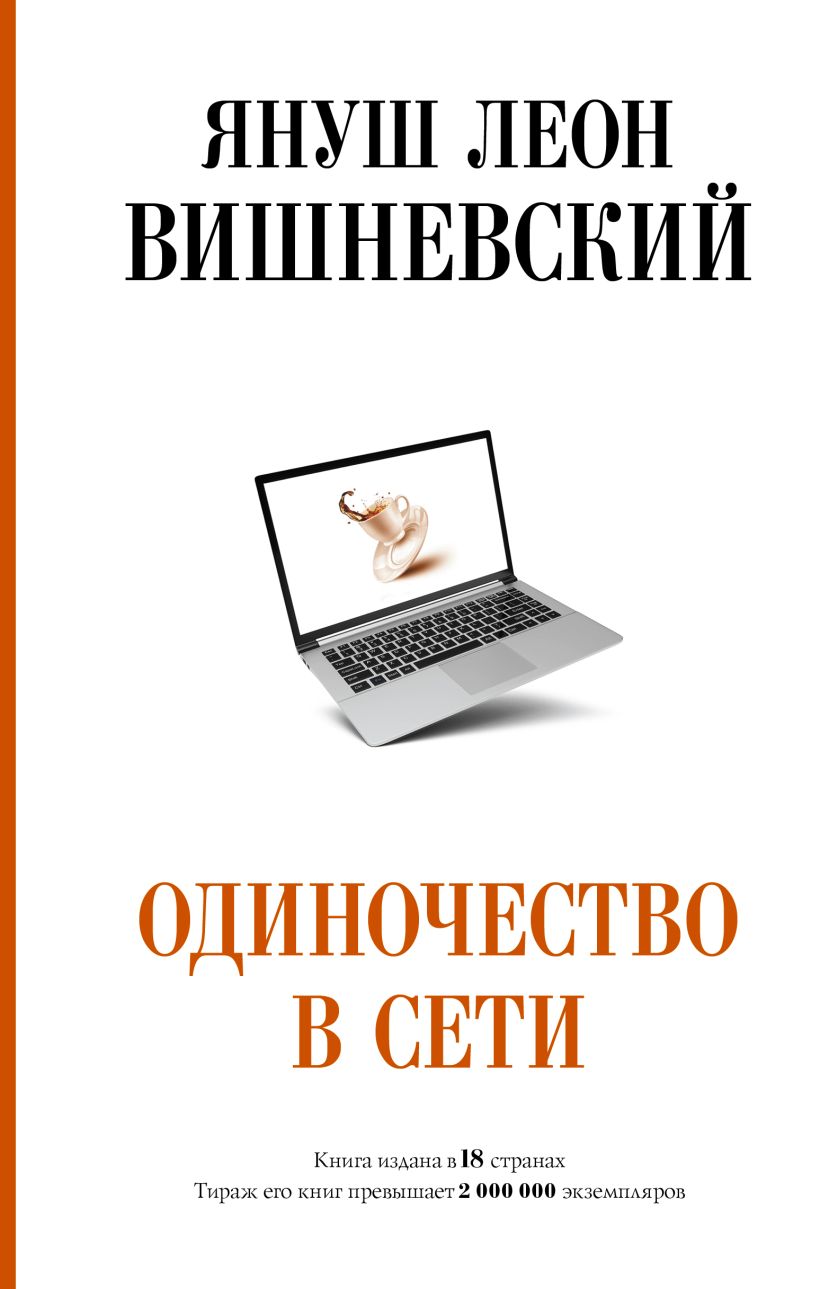 ЯНУШ ЛЕОН
ВИШНЕВСКИЙ

ОДИНОЧЕСТВО
В СЕТИ

Книга издана в 18 странах
Тираж его книг превышает 2 000 000 экземпляров